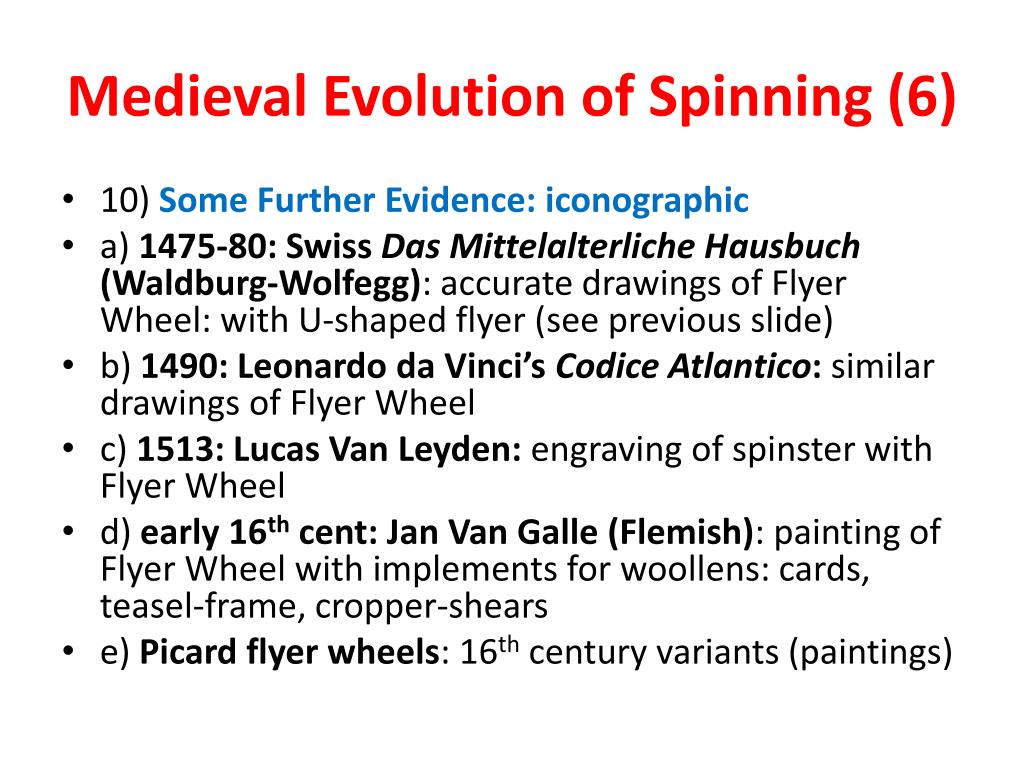 Medieval Evolution of Spinning (6)

• 10) Some Further Evidence: iconographic
• a) 1475-80: Swiss Das Mittelalterliche Hausbuch (Waldburg-Wolfegg): accurate drawings of Flyer Wheel: with U-shaped flyer (see previous slide)
• b) 1490: Leonardo da Vinci's Codice Atlantico: similar drawings of Flyer Wheel
• c) 1513: Lucas Van Leyden: engraving of spinster with Flyer Wheel
• d) early 16$^{th}$ cent: Jan Van Galle (Flemish): painting of Flyer Wheel with implements for woollens: cards, teasel-frame, cropper-shears
• e) Picard flyer wheels: 16$^{th}$ century variants (paintings)